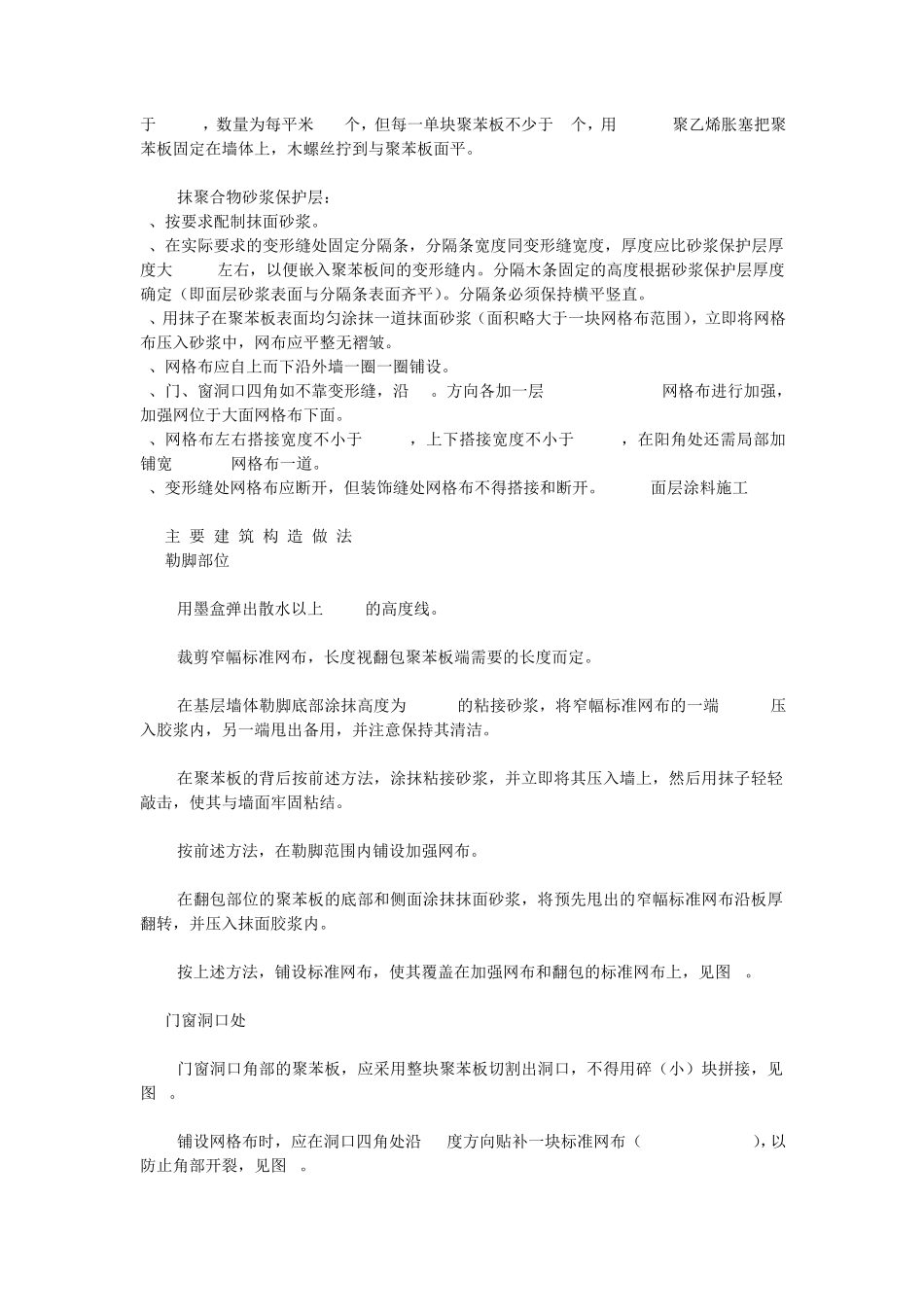 于　　，数量为每平米　　个，但每一单块聚苯板不少于　个，用　　　聚乙烯胀塞把聚苯板固定在墙体上，木螺丝拧到与聚苯板面平。

抹聚合物砂浆保护层：
、按要求配制抹面砂浆。
、在实际要求的变形缝处固定分隔条，分隔条宽度同变形缝宽度，厚度应比砂浆保护层厚度大　　左右，以便嵌入聚苯板间的变形缝内。分隔木条固定的高度根据砂浆保护层厚度确定（即面层砂浆表面与分隔条表面齐平）。分隔条必须保持横平竖直。
、用抹子在聚苯板表面均匀涂抹一道抹面砂浆（面积略大于一块网格布范围），立即将网格布压入砂浆中，网布应平整无褶皱。
、网格布应自上而下沿外墙一圈一圈铺设。
、门、窗洞口四角如不靠变形缝，沿　。方向各加一层　　　　　网格布进行加强，加强网位于大面网格布下面。
、网格布左右搭接宽度不小于　　，上下搭接宽度不小于　　，在阳角处还需局部加铺宽　　网格布一道。
、变形缝处网格布应断开，但装饰缝处网格布不得搭接和断开。　　面层涂料施工

主 要 建 筑 构 造 做 法
勒脚部位

用墨盒弹出散水以上　　的高度线。

裁剪窄幅标准网布，长度视翻包聚苯板端需要的长度而定。

在基层墙体勒脚底部涂抹高度为　　的粘接砂浆，将窄幅标准网布的一端　　压入胶浆内，另一端甩出备用，并注意保持其清洁。

在聚苯板的背后按前述方法，涂抹粘接砂浆，并立即将其压入墙上，然后用抹子轻轻敲击，使其与墙面牢固粘结。

按前述方法，在勒脚范围内铺设加强网布。

在翻包部位的聚苯板的底部和侧面涂抹抹面砂浆，将预先甩出的窄幅标准网布沿板厚翻转，并压入抹面胶浆内。

按上述方法，铺设标准网布，使其覆盖在加强网布和翻包的标准网布上，见图　。

门窗洞口处

门窗洞口角部的聚苯板，应采用整块聚苯板切割出洞口，不得用碎（小）块拼接，见图　。

铺设网格布时，应在洞口四角处沿　度方向贴补一块标准网布（　　　　），以防止角部开裂，见图　。